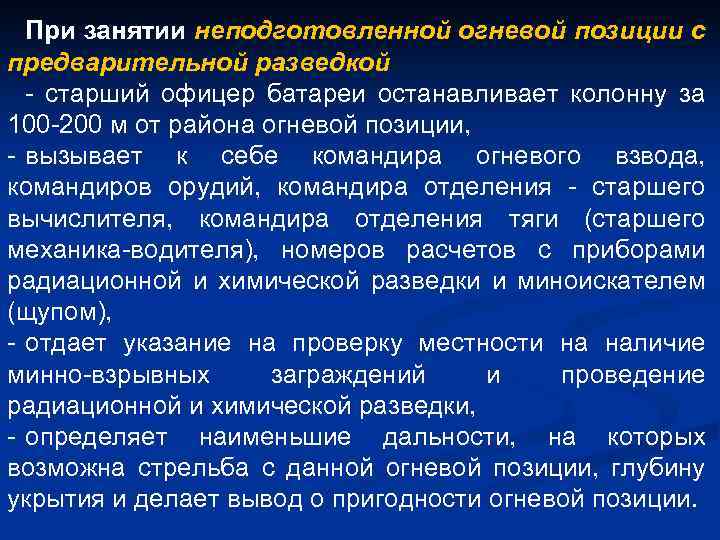 При занятии неподготовленной огневой позиции с предварительной разведкой

- старший офицер батареи останавливает колонну за 100-200 м от района огневой позиции,

- вызывает к себе командира огневого взвода, командиров орудий, командира отделения - старшего вычислителя, командира отделения тяги (старшего механика-водителя), номеров расчетов с приборами радиационной и химической разведки и миноискателем (щупом),

- отдает указание на проверку местности на наличие минно-взрывных заграждений и проведение радиационной и химической разведки,

- определяет наименьшие дальности, на которых возможна стрельба с данной огневой позиции, глубину укрытия и делает вывод о пригодности огневой позиции.